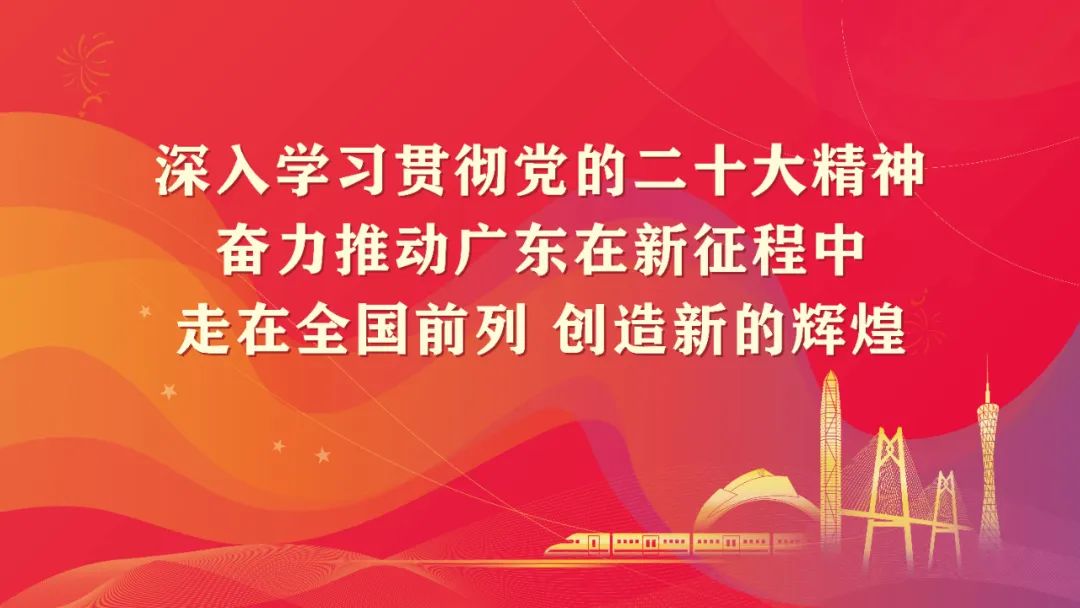 深入学习贯彻党的二十大精神
奋力推动广东在新征程中
走在全国前列 创造新的辉煌